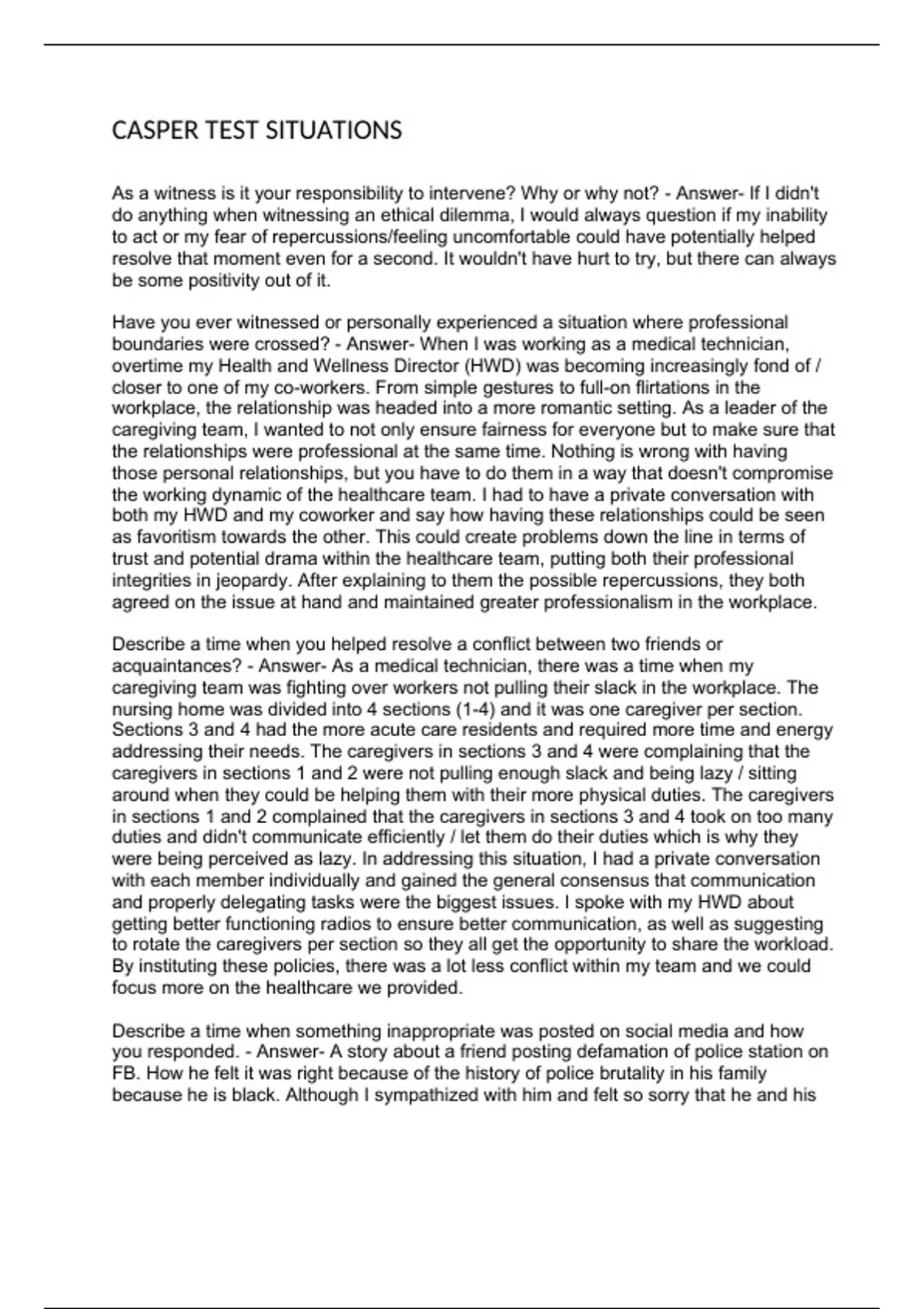 CASPER TEST SITUATIONS

As a witness is it your responsibility to intervene? Why or why not? - Answer- If I didn't do anything when witnessing an ethical dilemma, I would always question if my inability to act or my fear of repercussions/feeling uncomfortable could have potentially helped resolve that moment even for a second. It wouldn't have hurt to try, but there can always be some positivity out of it.

Have you ever witnessed or personally experienced a situation where professional boundaries were crossed? - Answer- When I was working as a medical technician, overtime my Health and Wellness Director (HWD) was becoming increasingly fond of / closer to one of my co-workers. From simple gestures to full-on flirtations in the workplace, the relationship was headed into a more romantic setting. As a leader of the caregiving team, I wanted to not only ensure fairness for everyone but to make sure that the relationships were professional at the same time. Nothing is wrong with having those personal relationships, but you have to do them in a way that doesn't compromise the working dynamic of the healthcare team. I had to have a private conversation with both my HWD and my coworker and say how having these relationships could be seen as favoritism towards the other. This could create problems down the line in terms of trust and potential drama within the healthcare team, putting both their professional integrities in jeopardy. After explaining to them the possible repercussions, they both agreed on the issue at hand and maintained greater professionalism in the workplace.

Describe a time when you helped resolve a conflict between two friends or acquaintances? - Answer- As a medical technician, there was a time when my caregiving team was fighting over workers not pulling their slack in the workplace. The nursing home was divided into 4 sections (1-4) and it was one caregiver per section. Sections 3 and 4 had the more acute care residents and required more time and energy addressing their needs. The caregivers in sections 3 and 4 were complaining that the caregivers in sections 1 and 2 were not pulling enough slack and being lazy / sitting around when they could be helping them with their more physical duties. The caregivers in sections 1 and 2 complained that the caregivers in sections 3 and 4 took on too many duties and didn't communicate efficiently / let them do their duties which is why they were being perceived as lazy. In addressing this situation, I had a private conversation with each member individually and gained the general consensus that communication and properly delegating tasks were the biggest issues. I spoke with my HWD about getting better functioning radios to ensure better communication, as well as suggesting to rotate the caregivers per section so they all get the opportunity to share the workload. By instituting these policies, there was a lot less conflict within my team and we could focus more on the healthcare we provided.

Describe a time when something inappropriate was posted on social media and how you responded. - Answer- A story about a friend posting defamation of police station on FB. How he felt it was right because of the history of police brutality in his family because he is black. Although I sympathized with him and felt so sorry that he and his